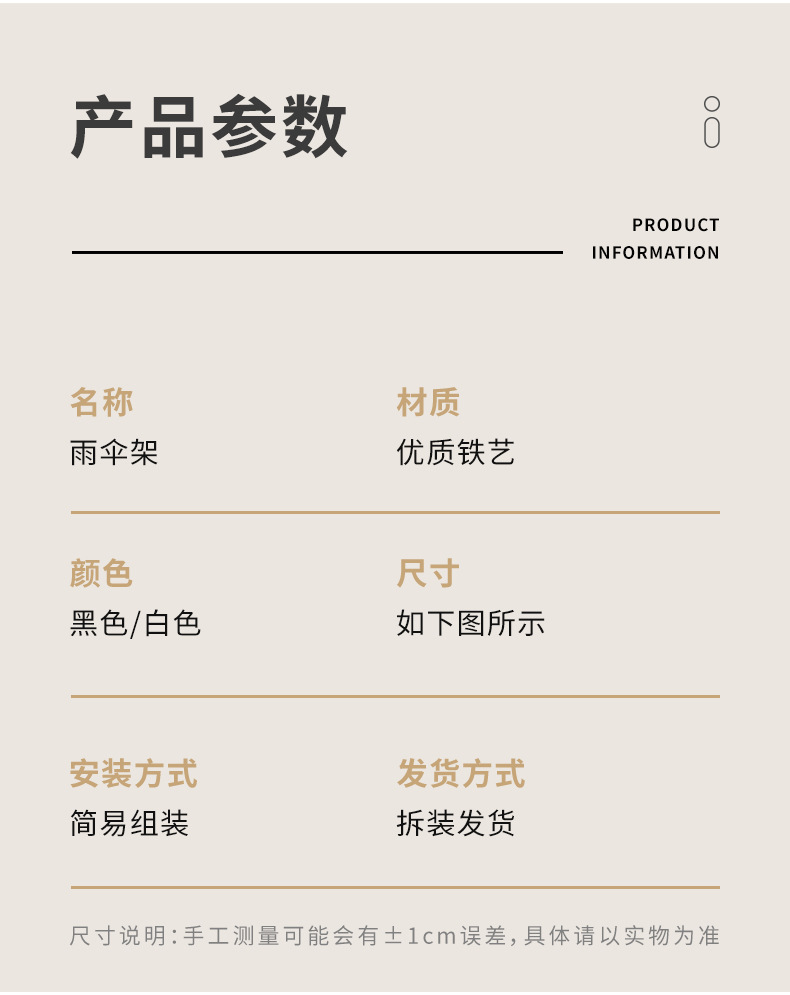 产品参数

PRODUCT
INFORMATION

名称
雨伞架

材质
优质铁艺

颜色
黑色/白色

尺寸
如下图所示

安装方式
简易组装

发货方式
拆装发货

尺寸说明:手工测量可能会有±1cm误差,具体请以实物为准